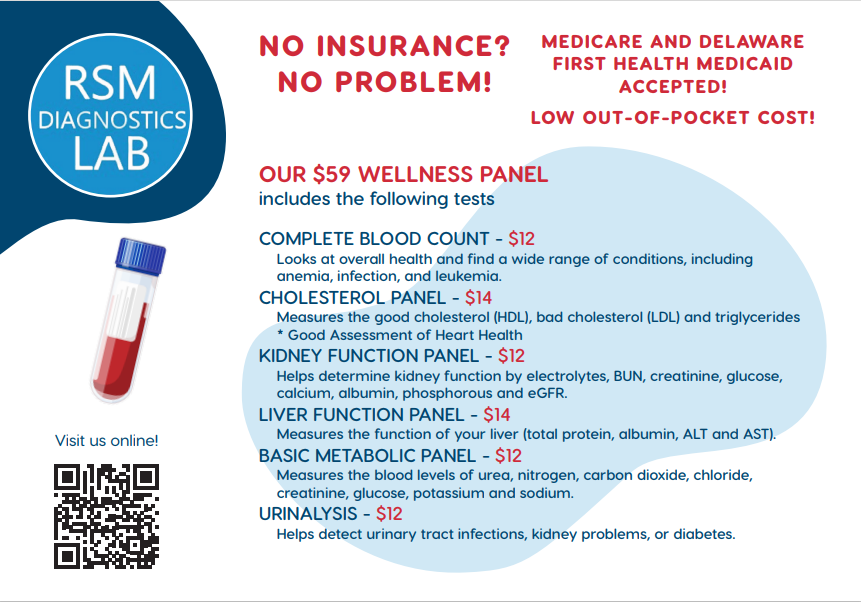 RSM DIAGNOSTICS LAB

NO INSURANCE? NO PROBLEM!

MEDICARE AND DELAWARE FIRST HEALTH MEDICAID ACCEPTED!

LOW OUT-OF-POCKET COST!

OUR $59 WELLNESS PANEL
includes the following tests

COMPLETE BLOOD COUNT - $12
Looks at overall health and find a wide range of conditions, including anemia, infection, and leukemia.

CHOLESTEROL PANEL - $14
Measures the good cholesterol (HDL), bad cholesterol (LDL) and triglycerides
* Good Assessment of Heart Health

KIDNEY FUNCTION PANEL - $12
Helps determine kidney function by electrolytes, BUN, creatinine, glucose, calcium, albumin, phosphorous and eGFR.

LIVER FUNCTION PANEL - $14
Measures the function of your liver (total protein, albumin, ALT and AST).

BASIC METABOLIC PANEL - $12
Measures the blood levels of urea, nitrogen, carbon dioxide, chloride, creatinine, glucose, potassium and sodium.

URINALYSIS - $12
Helps detect urinary tract infections, kidney problems, or diabetes.

Visit us online!